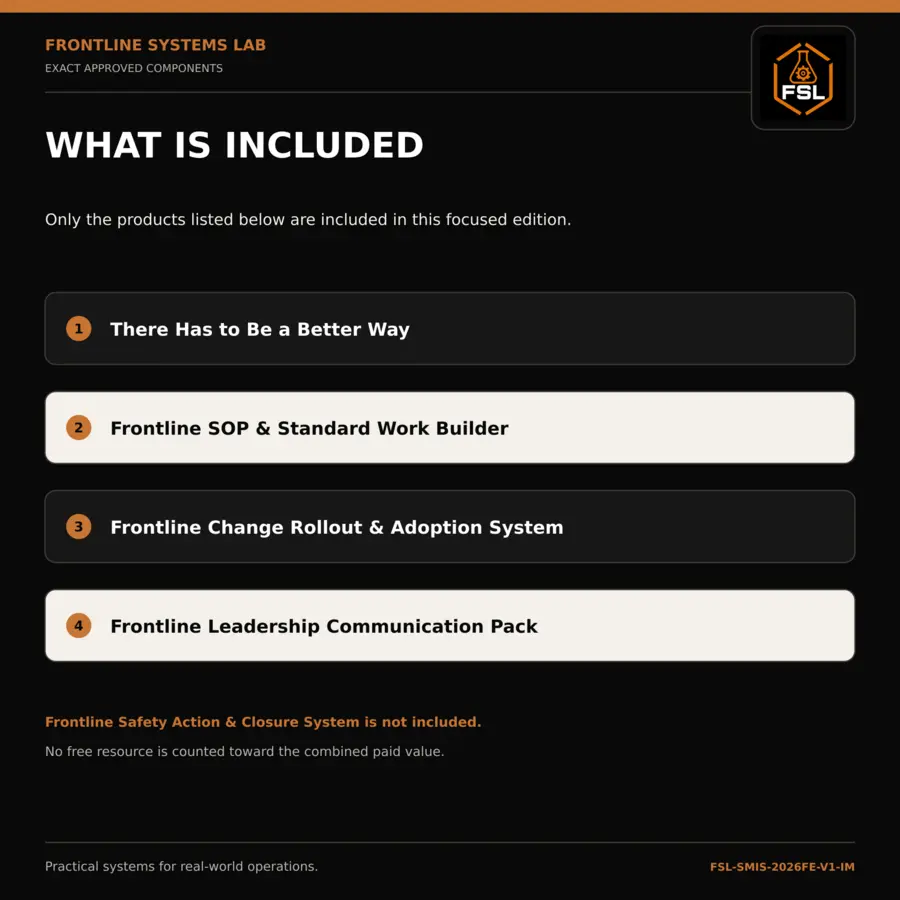 FRONTLINE SYSTEMS LAB
EXACT APPROVED COMPONENTS

FSL

WHAT IS INCLUDED

Only the products listed below are included in this focused edition.

1 There Has to Be a Better Way

2 Frontline SOP & Standard Work Builder

3 Frontline Change Rollout & Adoption System

4 Frontline Leadership Communication Pack

Frontline Safety Action & Closure System is not included.

No free resource is counted toward the combined paid value.

Practical systems for real-world operations.

FSL-SMIS-2026FE-V1-IM